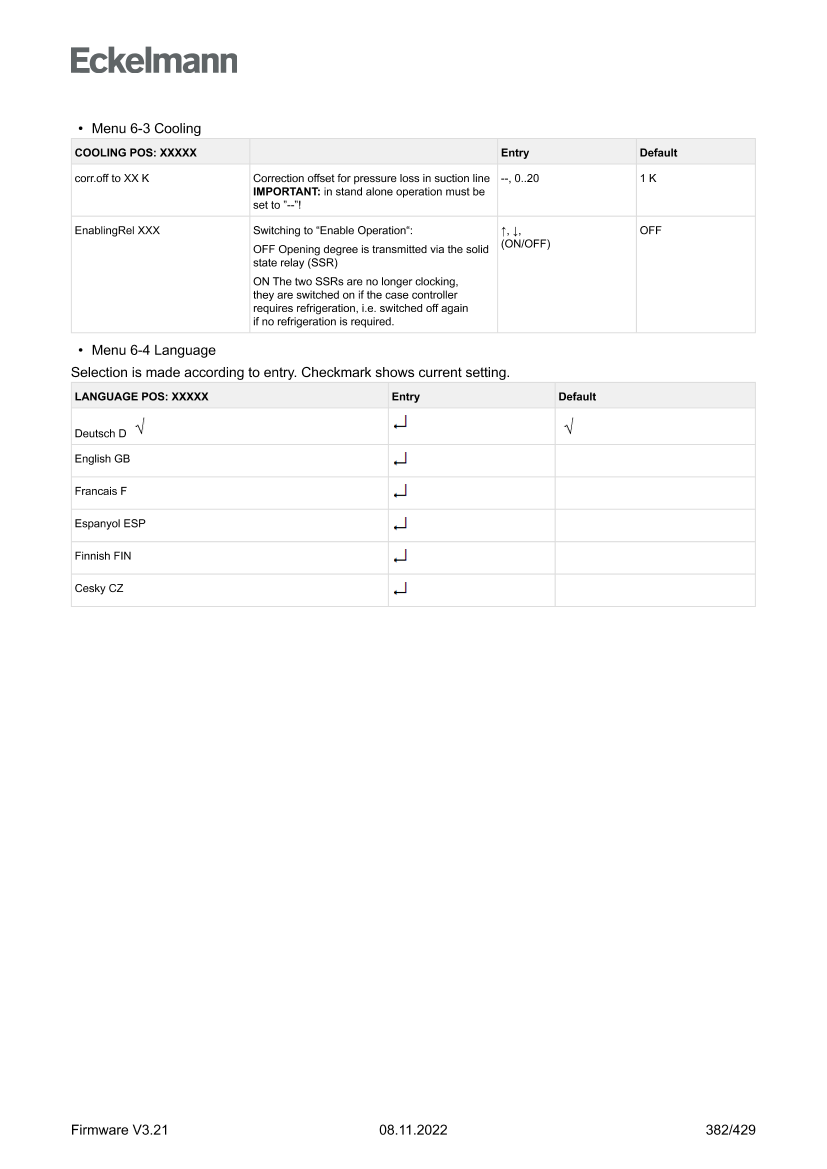 Eckelmann

• Menu 6-3 Cooling

| COOLING POS: XXXXX | | Entry | Default |
|---|---|---|---|
| corr.off to XX K | Correction offset for pressure loss in suction line **IMPORTANT:** in stand alone operation must be set to "--"! | --, 0..20 | 1 K |
| EnablingRel XXX | Switching to "Enable Operation": OFF Opening degree is transmitted via the solid state relay (SSR) ON The two SSRs are no longer clocking, they are switched on if the case controller requires refrigeration, i.e. switched off again if no refrigeration is required. | ↑, ↓, (ON/OFF) | OFF |

• Menu 6-4 Language

Selection is made according to entry. Checkmark shows current setting.

| LANGUAGE POS: XXXXX | Entry | Default |
|---|---|---|
| Deutsch D √ | ↵ | √ |
| English GB | ↵ | |
| Francais F | ↵ | |
| Espanyol ESP | ↵ | |
| Finnish FIN | ↵ | |
| Cesky CZ | ↵ | |

Firmware V3.21 08.11.2022 382/429